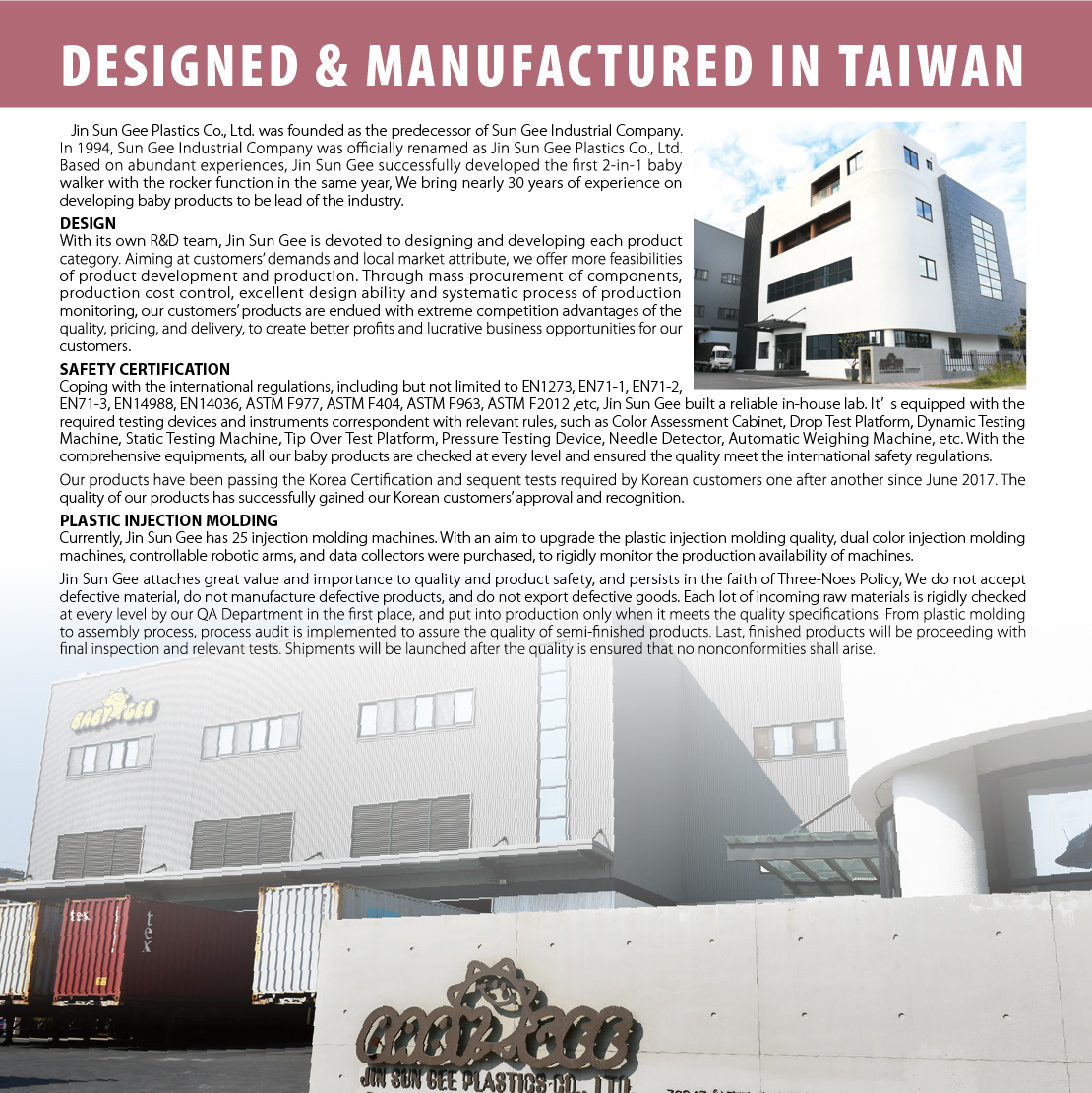 DESIGNED & MANUFACTURED IN TAIWAN

Jin Sun Gee Plastics Co., Ltd. was founded as the predecessor of Sun Gee Industrial Company. In 1994, Sun Gee Industrial Company was officially renamed as Jin Sun Gee Plastics Co., Ltd. Based on abundant experiences, Jin Sun Gee successfully developed the first 2-in-1 baby walker with the rocker function in the same year, We bring nearly 30 years of experience on developing baby products to be lead of the industry.

DESIGN
With its own R&D team, Jin Sun Gee is devoted to designing and developing each product category. Aiming at customers' demands and local market attribute, we offer more feasibilities of product development and production. Through mass procurement of components, production cost control, excellent design ability and systematic process of production monitoring, our customers' products are endued with extreme competition advantages of the quality, pricing, and delivery, to create better profits and lucrative business opportunities for our customers.

SAFETY CERTIFICATION
Coping with the international regulations, including but not limited to EN1273, EN71-1, EN71-2, EN71-3, EN14988, EN14036, ASTM F977, ASTM F404, ASTM F963, ASTM F2012 ,etc, Jin Sun Gee built a reliable in-house lab. It' s equipped with the required testing devices and instruments correspondent with relevant rules, such as Color Assessment Cabinet, Drop Test Platform, Dynamic Testing Machine, Static Testing Machine, Tip Over Test Platform, Pressure Testing Device, Needle Detector, Automatic Weighing Machine, etc. With the comprehensive equipments, all our baby products are checked at every level and ensured the quality meet the international safety regulations.

Our products have been passing the Korea Certification and sequent tests required by Korean customers one after another since June 2017. The quality of our products has successfully gained our Korean customers' approval and recognition.

PLASTIC INJECTION MOLDING
Currently, Jin Sun Gee has 25 injection molding machines. With an aim to upgrade the plastic injection molding quality, dual color injection molding machines, controllable robotic arms, and data collectors were purchased, to rigidly monitor the production availability of machines.

Jin Sun Gee attaches great value and importance to quality and product safety, and persists in the faith of Three-Noes Policy, We do not accept defective material, do not manufacture defective products, and do not export defective goods. Each lot of incoming raw materials is rigidly checked at every level by our QA Department in the first place, and put into production only when it meets the quality specifications. From plastic molding to assembly process, process audit is implemented to assure the quality of semi-finished products. Last, finished products will be proceeding with final inspection and relevant tests. Shipments will be launched after the quality is ensured that no nonconformities shall arise.

BABY GEE

tex

tex

BABY GEE
JIN SUN GEE PLASTICS CO., LTD.